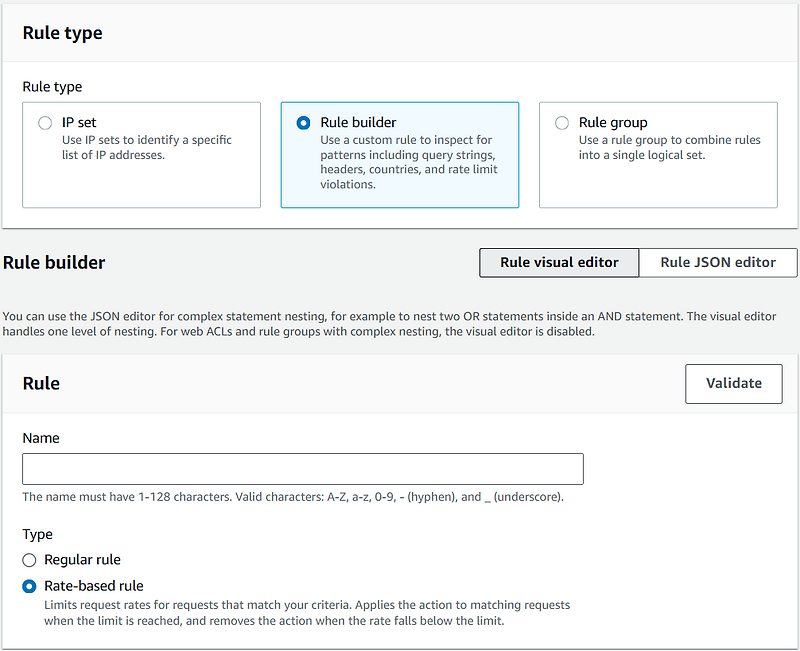 Rule type

Rule type

IP set
Use IP sets to identify a specific list of IP addresses.

Rule builder
Use a custom rule to inspect for patterns including query strings, headers, countries, and rate limit violations.

Rule group
Use a rule group to combine rules into a single logical set.

Rule builder

Rule visual editor

Rule JSON editor

You can use the JSON editor for complex statement nesting, for example to nest two OR statements inside an AND statement. The visual editor handles one level of nesting. For web ACLs and rule groups with complex nesting, the visual editor is disabled.

Rule

Validate

Name

The name must have 1-128 characters. Valid characters: A-Z, a-z, 0-9, - (hyphen), and _ (underscore).

Type

Regular rule

Rate-based rule
Limits request rates for requests that match your criteria. Applies the action to matching requests when the limit is reached, and removes the action when the rate falls below the limit.